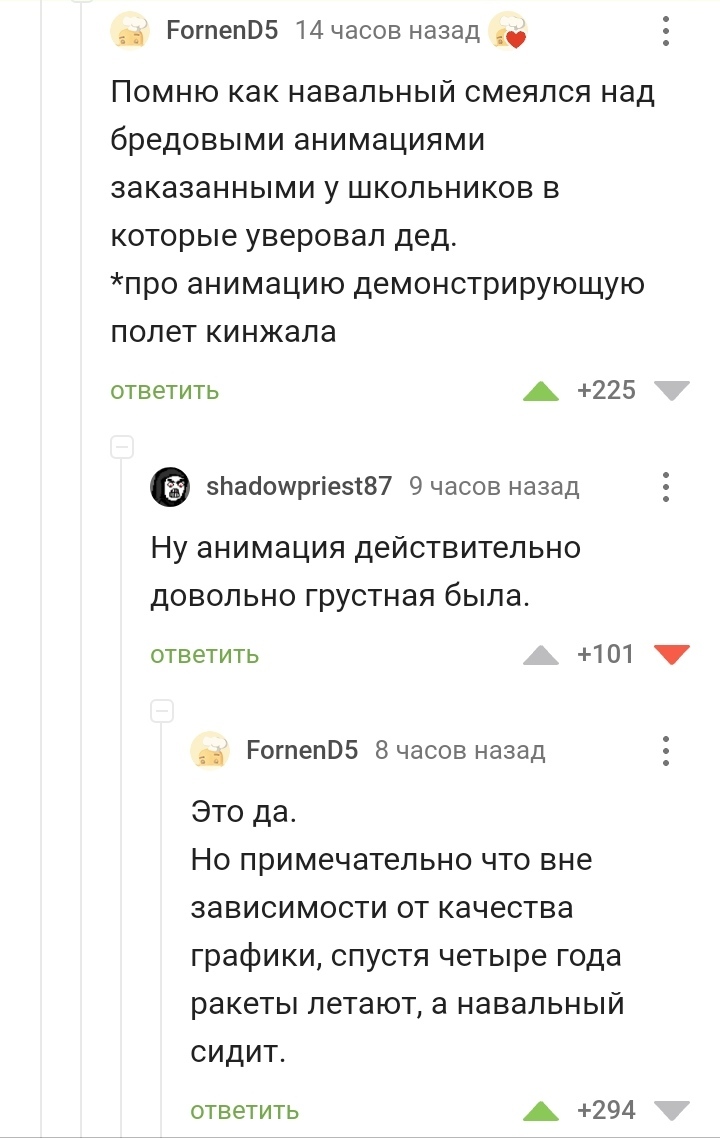 FornenD5 14 часов назад

Помню как навальный смеялся над бредовыми анимациями заказанными у школьников в которые уверовал дед.
*про анимацию демонстрирующую полет кинжала

ответить +225

shadowpriest87 9 часов назад

Ну анимация действительно довольно грустная была.

ответить +101

FornenD5 8 часов назад

Это да.
Но примечательно что вне зависимости от качества графики, спустя четыре года ракеты летают, а навальный сидит.

ответить +294